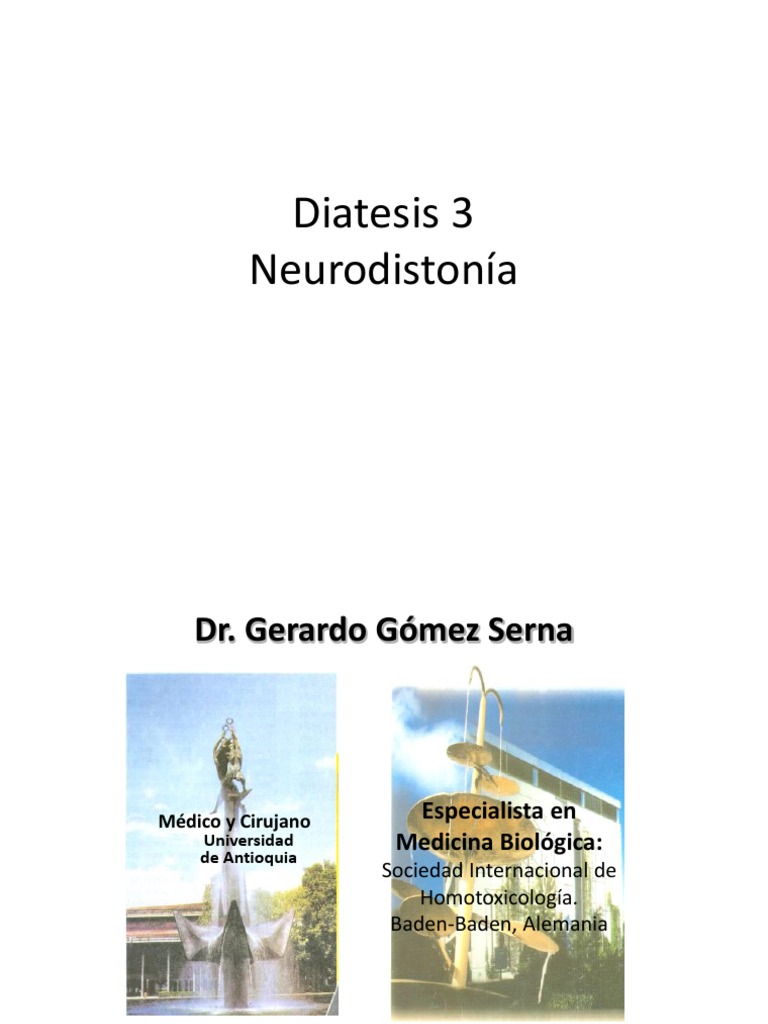 Diatesis 3
Neurodistonía

Dr. Gerardo Gómez Serna

Médico y Cirujano
Universidad
de Antioquia

Especialista en
Medicina Biológica:
Sociedad Internacional de
Homotoxicología.
Baden-Baden, Alemania